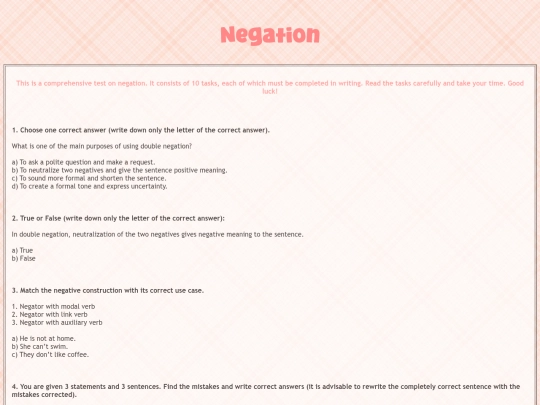 Negation

This is a comprehensive test on negation. It consists of 10 tasks, each of which must be completed in writing. Read the tasks carefully and take your time. Good luck!

1. Choose one correct answer (write down only the letter of the correct answer).

What is one of the main purposes of using double negation?

a) To ask a polite question and make a request.
b) To neutralize two negatives and give the sentence positive meaning.
c) To sound more formal and shorten the sentence.
d) To create a formal tone and express uncertainty.

2. True or False (write down only the letter of the correct answer):

In double negation, neutralization of the two negatives gives negative meaning to the sentence.

a) True
b) False

3. Match the negative construction with its correct use case.

1. Negator with modal verb
2. Negator with link verb
3. Negator with auxiliary verb

a) He is not at home.
b) She can't swim.
c) They don't like coffee.

4. You are given 3 statements and 3 sentences. Find the mistakes and write correct answers (it is advisable to rewrite the completely correct sentence with the mistakes corrected).